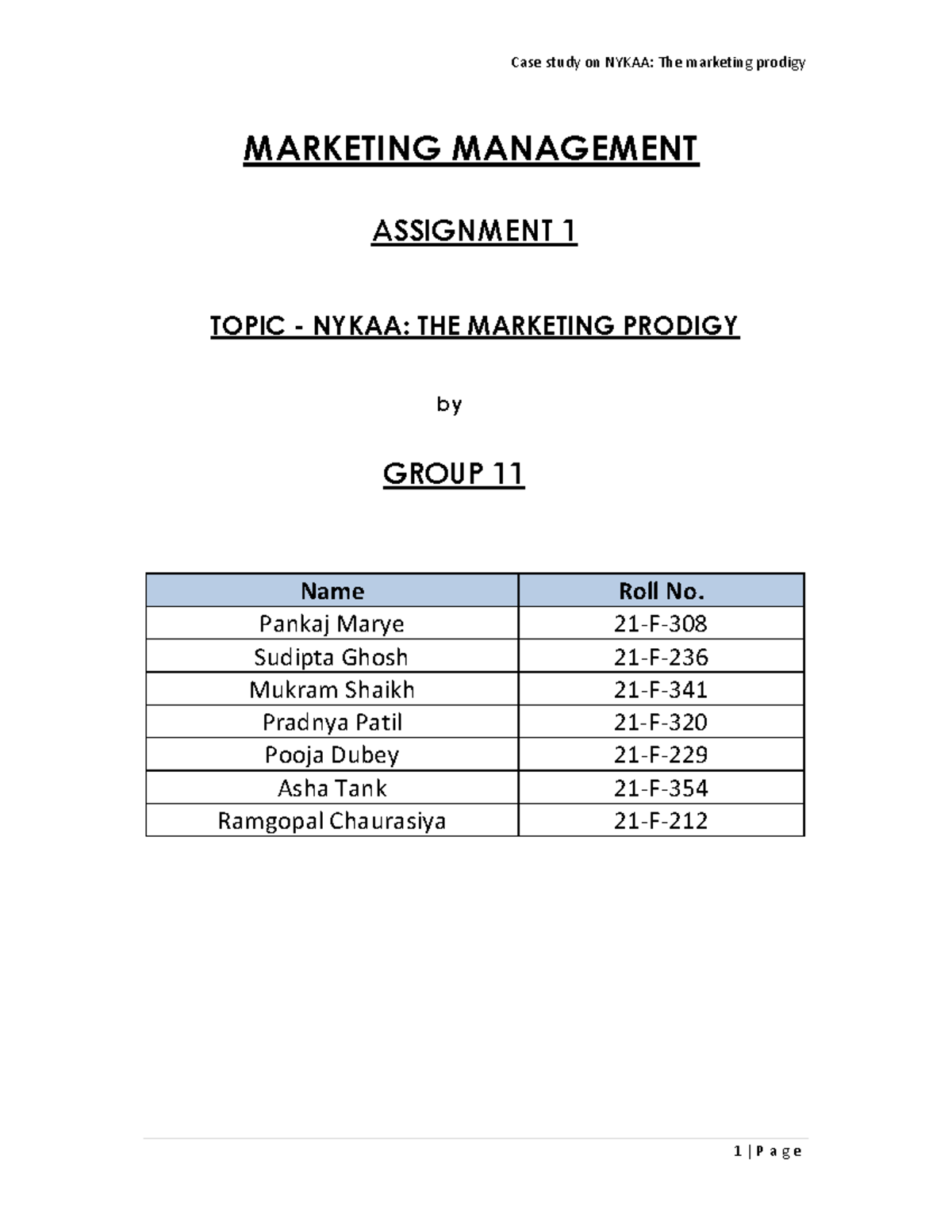 Case study on NYKAA: The marketing prodigy

MARKETING MANAGEMENT

ASSIGNMENT 1

TOPIC - NYKAA: THE MARKETING PRODIGY

by

GROUP 11

| Name | Roll No. |
|---|---|
| Pankaj Marye | 21-F-308 |
| Sudipta Ghosh | 21-F-236 |
| Mukram Shaikh | 21-F-341 |
| Pradnya Patil | 21-F-320 |
| Pooja Dubey | 21-F-229 |
| Asha Tank | 21-F-354 |
| Ramgopal Chaurasiya | 21-F-212 |

1 | P a g e